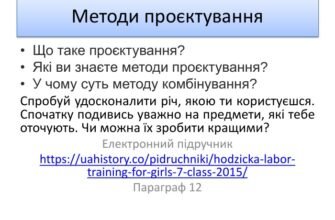 Методи проєктування

• Що таке проєктування?
• Які ви знаєте методи проєктування?
• У чому суть методу комбінування?

Спробуй удосконалити річ, якою ти користуєшся. Спочатку подивись уважно на предмети, які тебе оточують. Чи можна їх зробити кращими?

Електронний підручник
https://uahistory.co/pidruchniki/hodzicka-labor-training-for-girls-7-class-2015/
Параграф 12